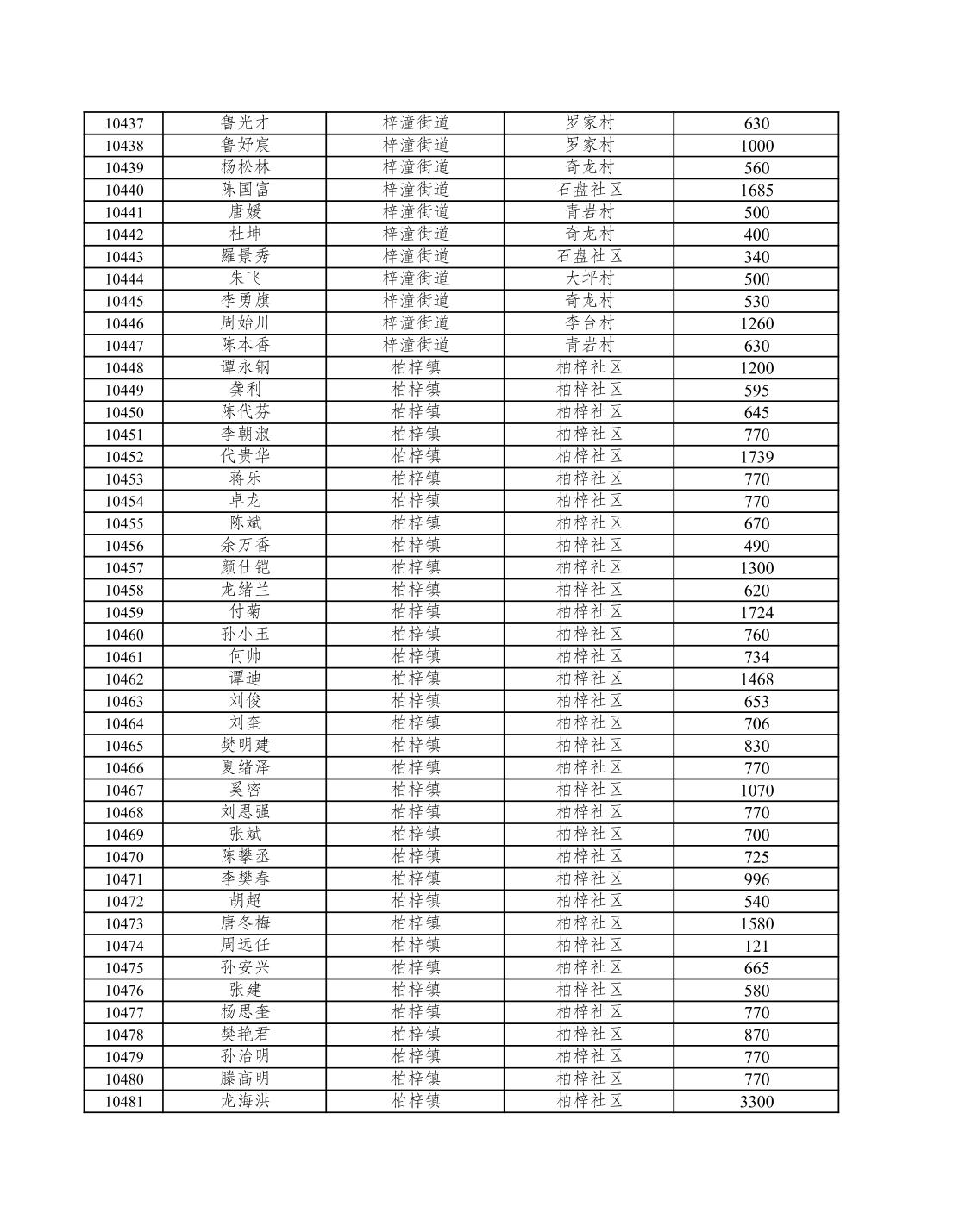 | 10437 | 鲁光才 | 梓潼街道 | 罗家村 | 630 |
|---|---|---|---|---|
| 10438 | 鲁妤宸 | 梓潼街道 | 罗家村 | 1000 |
| 10439 | 杨松林 | 梓潼街道 | 奇龙村 | 560 |
| 10440 | 陈国富 | 梓潼街道 | 石盘社区 | 1685 |
| 10441 | 唐媛 | 梓潼街道 | 青岩村 | 500 |
| 10442 | 杜坤 | 梓潼街道 | 奇龙村 | 400 |
| 10443 | 羅景秀 | 梓潼街道 | 石盘社区 | 340 |
| 10444 | 朱飞 | 梓潼街道 | 大坪村 | 500 |
| 10445 | 李勇旗 | 梓潼街道 | 奇龙村 | 530 |
| 10446 | 周始川 | 梓潼街道 | 李台村 | 1260 |
| 10447 | 陈本香 | 梓潼街道 | 青岩村 | 630 |
| 10448 | 谭永钢 | 柏梓镇 | 柏梓社区 | 1200 |
| 10449 | 龚利 | 柏梓镇 | 柏梓社区 | 595 |
| 10450 | 陈代芬 | 柏梓镇 | 柏梓社区 | 645 |
| 10451 | 李朝淑 | 柏梓镇 | 柏梓社区 | 770 |
| 10452 | 代贵华 | 柏梓镇 | 柏梓社区 | 1739 |
| 10453 | 蒋乐 | 柏梓镇 | 柏梓社区 | 770 |
| 10454 | 卓龙 | 柏梓镇 | 柏梓社区 | 770 |
| 10455 | 陈斌 | 柏梓镇 | 柏梓社区 | 670 |
| 10456 | 余万香 | 柏梓镇 | 柏梓社区 | 490 |
| 10457 | 颜仕铠 | 柏梓镇 | 柏梓社区 | 1300 |
| 10458 | 龙绪兰 | 柏梓镇 | 柏梓社区 | 620 |
| 10459 | 付菊 | 柏梓镇 | 柏梓社区 | 1724 |
| 10460 | 孙小玉 | 柏梓镇 | 柏梓社区 | 760 |
| 10461 | 何帅 | 柏梓镇 | 柏梓社区 | 734 |
| 10462 | 谭迪 | 柏梓镇 | 柏梓社区 | 1468 |
| 10463 | 刘俊 | 柏梓镇 | 柏梓社区 | 653 |
| 10464 | 刘奎 | 柏梓镇 | 柏梓社区 | 706 |
| 10465 | 樊明建 | 柏梓镇 | 柏梓社区 | 830 |
| 10466 | 夏绪泽 | 柏梓镇 | 柏梓社区 | 770 |
| 10467 | 奚密 | 柏梓镇 | 柏梓社区 | 1070 |
| 10468 | 刘恩强 | 柏梓镇 | 柏梓社区 | 770 |
| 10469 | 张斌 | 柏梓镇 | 柏梓社区 | 700 |
| 10470 | 陈攀丞 | 柏梓镇 | 柏梓社区 | 725 |
| 10471 | 李樊春 | 柏梓镇 | 柏梓社区 | 996 |
| 10472 | 胡超 | 柏梓镇 | 柏梓社区 | 540 |
| 10473 | 唐冬梅 | 柏梓镇 | 柏梓社区 | 1580 |
| 10474 | 周远任 | 柏梓镇 | 柏梓社区 | 121 |
| 10475 | 孙安兴 | 柏梓镇 | 柏梓社区 | 665 |
| 10476 | 张建 | 柏梓镇 | 柏梓社区 | 580 |
| 10477 | 杨思奎 | 柏梓镇 | 柏梓社区 | 770 |
| 10478 | 樊艳君 | 柏梓镇 | 柏梓社区 | 870 |
| 10479 | 孙治明 | 柏梓镇 | 柏梓社区 | 770 |
| 10480 | 滕高明 | 柏梓镇 | 柏梓社区 | 770 |
| 10481 | 龙海洪 | 柏梓镇 | 柏梓社区 | 3300 |